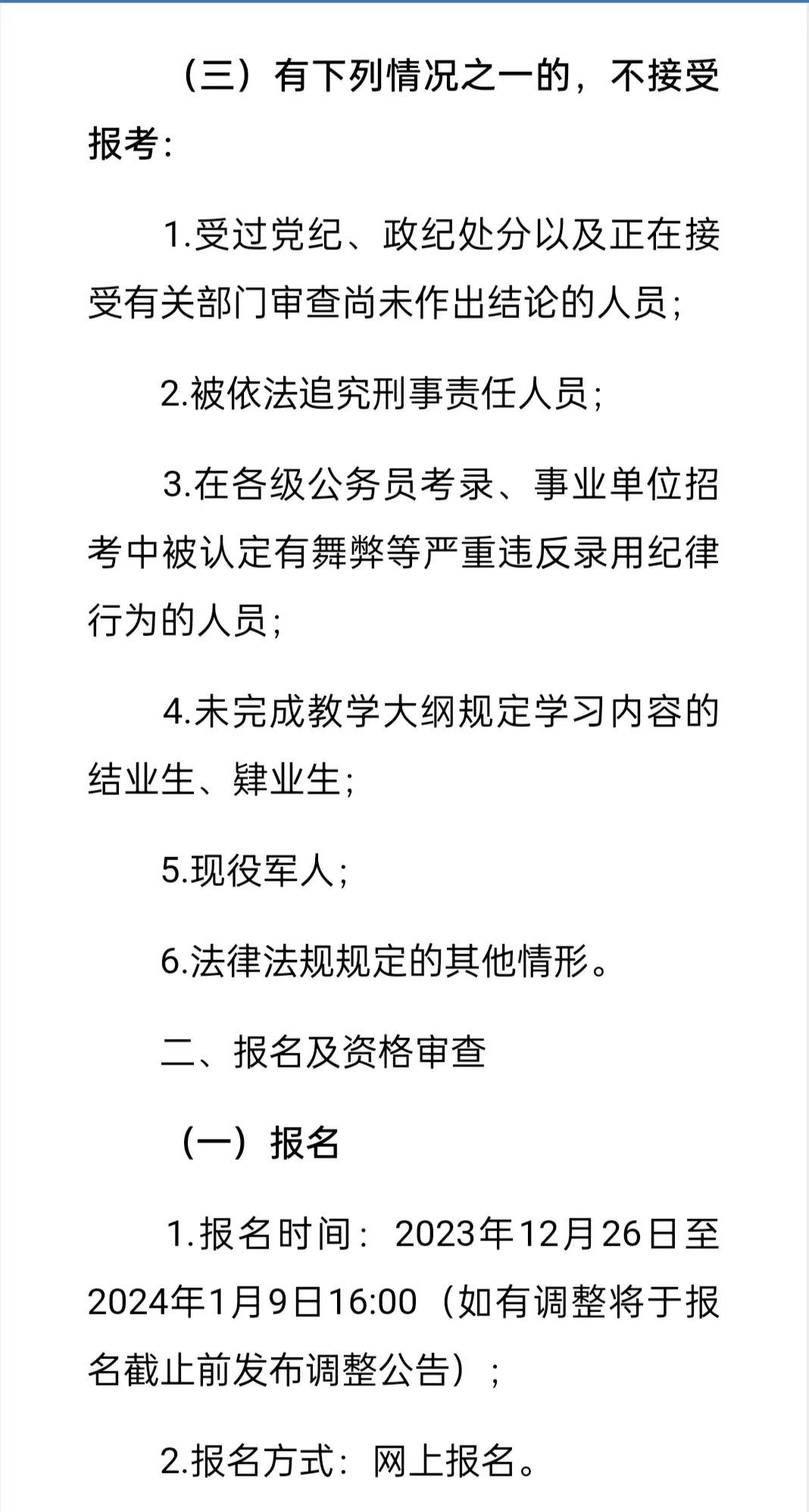 （三）有下列情况之一的，不接受报考：

1.受过党纪、政纪处分以及正在接受有关部门审查尚未作出结论的人员；

2.被依法追究刑事责任人员；

3.在各级公务员考录、事业单位招考中被认定有舞弊等严重违反录用纪律行为的人员；

4.未完成教学大纲规定学习内容的结业生、肄业生；

5.现役军人；

6.法律法规规定的其他情形。

二、报名及资格审查

（一）报名

1.报名时间：2023年12月26日至2024年1月9日16:00（如有调整将于报名截止前发布调整公告）；

2.报名方式：网上报名。